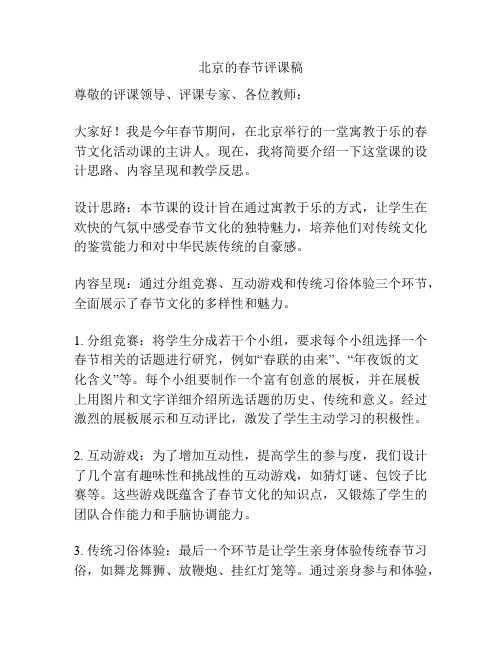 北京的春节评课稿

尊敬的评课领导、评课专家、各位教师：

大家好！我是今年春节期间，在北京举行的一堂寓教于乐的春节文化活动课的主讲人。现在，我将简要介绍一下这堂课的设计思路、内容呈现和教学反思。

设计思路：本节课的设计旨在通过寓教于乐的方式，让学生在欢快的气氛中感受春节文化的独特魅力，培养他们对传统文化的鉴赏能力和对中华民族传统的自豪感。

内容呈现：通过分组竞赛、互动游戏和传统习俗体验三个环节，全面展示了春节文化的多样性和魅力。

1. 分组竞赛：将学生分成若干个小组，要求每个小组选择一个春节相关的话题进行研究，例如“春联的由来”、“年夜饭的文化含义”等。每个小组要制作一个富有创意的展板，并在展板上用图片和文字详细介绍所选话题的历史、传统和意义。经过激烈的展板展示和互动评比，激发了学生主动学习的积极性。

2. 互动游戏：为了增加互动性，提高学生的参与度，我们设计了几个富有趣味性和挑战性的互动游戏，如猜灯谜、包饺子比赛等。这些游戏既蕴含了春节文化的知识点，又锻炼了学生的团队合作能力和手脑协调能力。

3. 传统习俗体验：最后一个环节是让学生亲身体验传统春节习俗，如舞龙舞狮、放鞭炮、挂红灯笼等。通过亲身参与和体验，